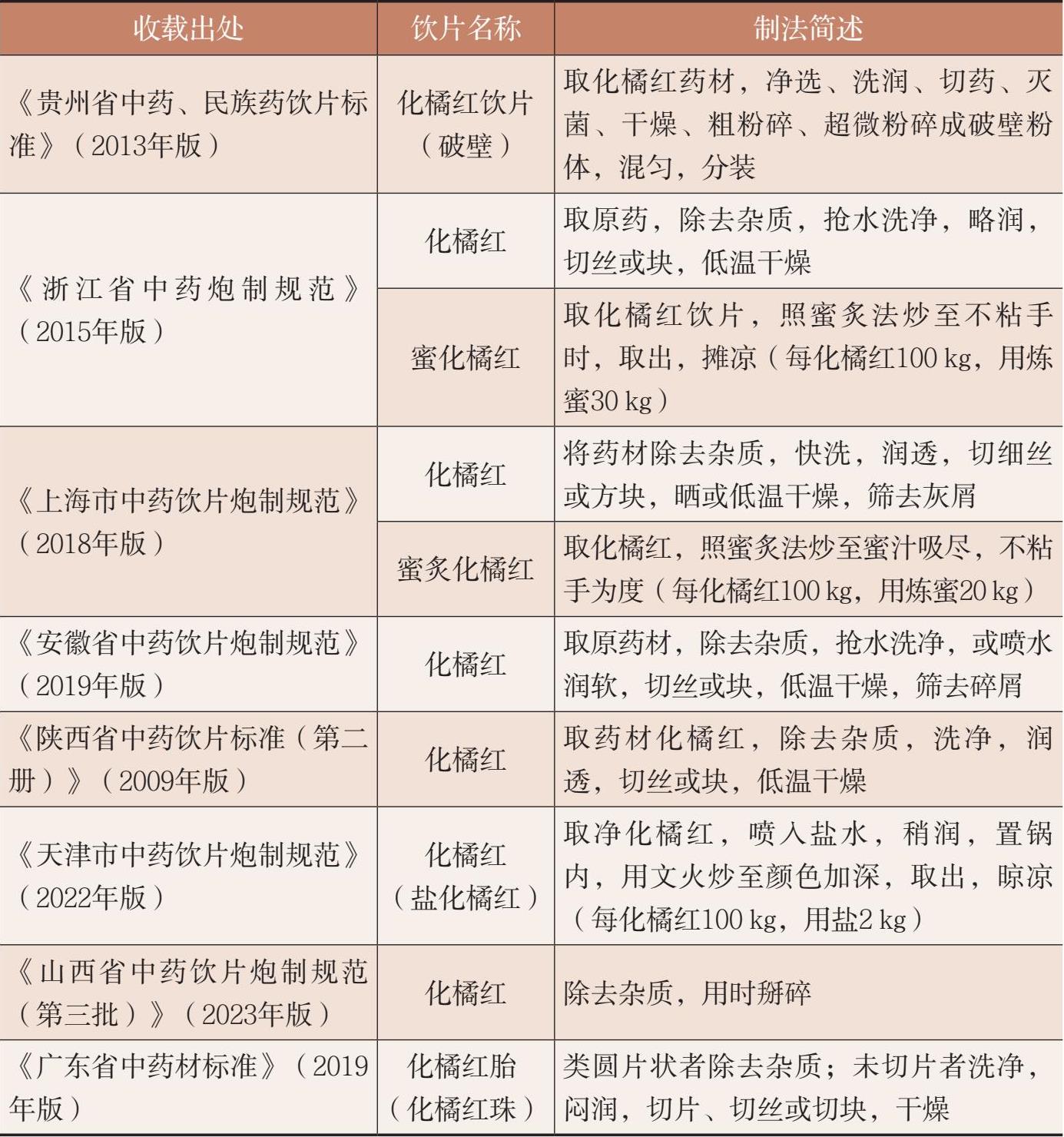 | 收载出处 | 饮片名称 | 制法简述 |
|---|---|---|
| 《贵州省中药、民族药饮片标准》（2013年版） | 化橘红饮片（破壁） | 取化橘红药材，净选、洗润、切药、灭菌、干燥、粗粉碎、超微粉碎成破壁粉体，混匀，分装 |
| 《浙江省中药炮制规范》（2015年版） | 化橘红 | 取原药，除去杂质，抢水洗净，略润，切丝或块，低温干燥 |
| | 蜜化橘红 | 取化橘红饮片，照蜜炙法炒至不粘手时，取出，摊凉（每化橘红100 kg，用炼蜜30 kg） |
| 《上海市中药饮片炮制规范》（2018年版） | 化橘红 | 将药材除去杂质，快洗，润透，切细丝或方块，晒或低温干燥，筛去灰屑 |
| | 蜜炙化橘红 | 取化橘红，照蜜炙法炒至蜜汁吸尽，不粘手为度（每化橘红100 kg，用炼蜜20 kg） |
| 《安徽省中药饮片炮制规范》（2019年版） | 化橘红 | 取原药材，除去杂质，抢水洗净，或喷水润软，切丝或块，低温干燥，筛去碎屑 |
| 《陕西省中药饮片标准（第二册）》（2009年版） | 化橘红 | 取药材化橘红，除去杂质，洗净，润透，切丝或块，低温干燥 |
| 《天津市中药饮片炮制规范》（2022年版） | 化橘红（盐化橘红） | 取净化橘红，喷入盐水，稍润，置锅内，用文火炒至颜色加深，取出，晾凉（每化橘红100 kg，用盐2 kg） |
| 《山西省中药饮片炮制规范（第三批）》（2023年版） | 化橘红 | 除去杂质，用时掰碎 |
| 《广东省中药材标准》（2019年版） | 化橘红胎（化橘红珠） | 类圆片状者除去杂质；未切片者洗净，闷润，切片、切丝或切块，干燥 |